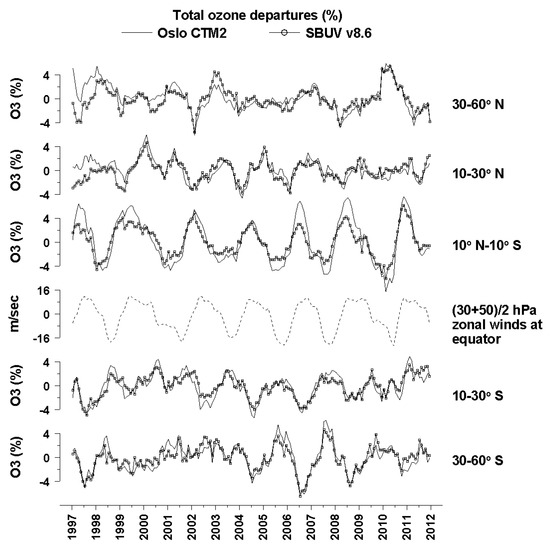 Total ozone departures (%)

Oslo CTM2

SBUV v8.6

O3 (%)

4

0

-4

30-60° N

O3 (%)

4

0

-4

10-30° N

O3 (%)

4

0

-4

10° N-10° S

m/sec

16

0

-16

(30+50)/2 hPa zonal winds at equator

O3 (%)

4

0

-4

10-30° S

O3 (%)

4

0

-4

30-60° S

1997
1998
1999
2000
2001
2002
2003
2004
2005
2006
2007
2008
2009
2010
2011
2012